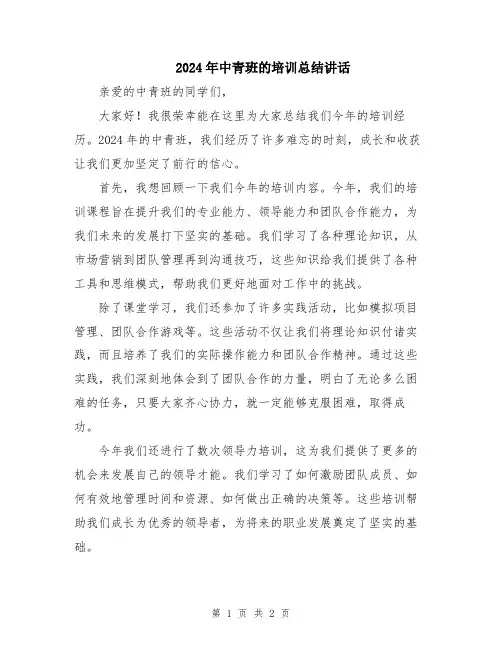 2024年中青班的培训总结讲话

亲爱的中青班的同学们，

大家好！我很荣幸能在这里为大家总结我们今年的培训经历。2024年的中青班，我们经历了许多难忘的时刻，成长和收获让我们更加坚定了前行的信心。

首先，我想回顾一下我们今年的培训内容。今年，我们的培训课程旨在提升我们的专业能力、领导能力和团队合作能力，为我们未来的发展打下坚实的基础。我们学习了各种理论知识，从市场营销到团队管理再到沟通技巧，这些知识给我们提供了各种工具和思维模式，帮助我们更好地面对工作中的挑战。

除了课堂学习，我们还参加了许多实践活动，比如模拟项目管理、团队合作游戏等。这些活动不仅让我们将理论知识付诸实践，而且培养了我们的实际操作能力和团队合作精神。通过这些实践，我们深刻地体会到了团队合作的力量，明白了无论多么困难的任务，只要大家齐心协力，就一定能够克服困难，取得成功。

今年我们还进行了数次领导力培训，这为我们提供了更多的机会来发展自己的领导才能。我们学习了如何激励团队成员、如何有效地管理时间和资源、如何做出正确的决策等。这些培训帮助我们成长为优秀的领导者，为将来的职业发展奠定了坚实的基础。

第 1 页 共 2 页